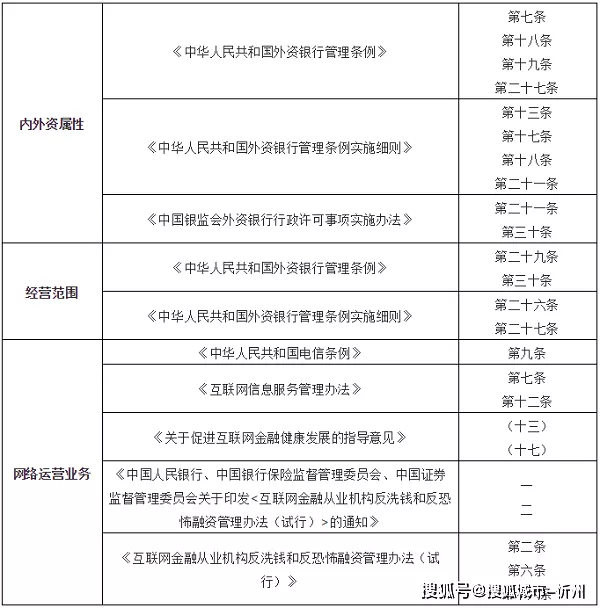 | 内外资属性 | 《中华人民共和国外资银行管理条例》 | 第七条 第十八条 第十九条 第二十七条 |
|---|---|---|
| | 《中华人民共和国外资银行管理条例实施细则》 | 第十三条 第十七条 第十八条 第二十一条 |
| | 《中国银监会外资银行行政许可事项实施办法》 | 第二十一条 第三十条 |
| 经营范围 | 《中华人民共和国外资银行管理条例》 | 第二十九条 第三十条 |
| | 《中华人民共和国外资银行管理条例实施细则》 | 第二十六条 第二十七条 |
| 网络运营业务 | 《中华人民共和国电信条例》 | 第九条 |
| | 《互联网信息服务管理办法》 | 第七条 第十二条 |
| | 《关于促进互联网金融健康发展的指导意见》 | （十三） （十七） |
| | 《中国人民银行、中国银行保险监督管理委员会、中国证券监督管理委员会关于印发<互联网金融从业机构反洗钱和反恐怖融资管理办法（试行）>的通知》 | 一 二 |
| | 《互联网金融从业机构反洗钱和反恐怖融资管理办法（试行）》 | 第二条 第六条 |

搜狐号@搜狐城市-忻州